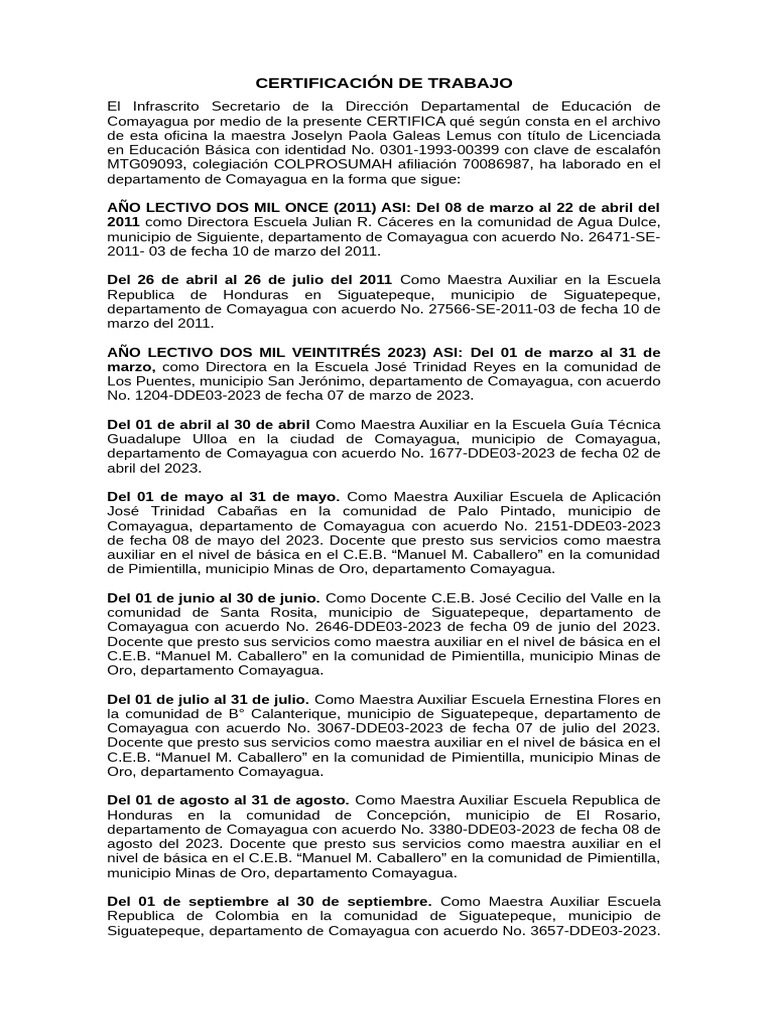 CERTIFICACIÓN DE TRABAJO

El Infrascrito Secretario de la Dirección Departamental de Educación de Comayagua por medio de la presente CERTIFICA qué según consta en el archivo de esta oficina la maestra Joselyn Paola Galeas Lemus con título de Licenciada en Educación Básica con identidad No. 0301-1993-00399 con clave de escalafón MTG09093, colegiación COLPROSUMAH afiliación 70086987, ha laborado en el departamento de Comayagua en la forma que sigue:

AÑO LECTIVO DOS MIL ONCE (2011) ASI: Del 08 de marzo al 22 de abril del 2011 como Directora Escuela Julian R. Cáceres en la comunidad de Agua Dulce, municipio de Siguiente, departamento de Comayagua con acuerdo No. 26471-SE-2011- 03 de fecha 10 de marzo del 2011.

Del 26 de abril al 26 de julio del 2011 Como Maestra Auxiliar en la Escuela Republica de Honduras en Siguatepeque, municipio de Siguatepeque, departamento de Comayagua con acuerdo No. 27566-SE-2011-03 de fecha 10 de marzo del 2011.

AÑO LECTIVO DOS MIL VEINTITRÉS 2023) ASI: Del 01 de marzo al 31 de marzo, como Directora en la Escuela José Trinidad Reyes en la comunidad de Los Puentes, municipio San Jerónimo, departamento de Comayagua, con acuerdo No. 1204-DDE03-2023 de fecha 07 de marzo de 2023.

Del 01 de abril al 30 de abril Como Maestra Auxiliar en la Escuela Guía Técnica Guadalupe Ulloa en la ciudad de Comayagua, municipio de Comayagua, departamento de Comayagua con acuerdo No. 1677-DDE03-2023 de fecha 02 de abril del 2023.

Del 01 de mayo al 31 de mayo. Como Maestra Auxiliar Escuela de Aplicación José Trinidad Cabañas en la comunidad de Palo Pintado, municipio de Comayagua, departamento de Comayagua con acuerdo No. 2151-DDE03-2023 de fecha 08 de mayo del 2023. Docente que presto sus servicios como maestra auxiliar en el nivel de básica en el C.E.B. "Manuel M. Caballero" en la comunidad de Pimientilla, municipio Minas de Oro, departamento Comayagua.

Del 01 de junio al 30 de junio. Como Docente C.E.B. José Cecilio del Valle en la comunidad de Santa Rosita, municipio de Siguatepeque, departamento de Comayagua con acuerdo No. 2646-DDE03-2023 de fecha 09 de junio del 2023. Docente que presto sus servicios como maestra auxiliar en el nivel de básica en el C.E.B. "Manuel M. Caballero" en la comunidad de Pimientilla, municipio Minas de Oro, departamento Comayagua.

Del 01 de julio al 31 de julio. Como Maestra Auxiliar Escuela Ernestina Flores en la comunidad de B° Calanterique, municipio de Siguatepeque, departamento de Comayagua con acuerdo No. 3067-DDE03-2023 de fecha 07 de julio del 2023. Docente que presto sus servicios como maestra auxiliar en el nivel de básica en el C.E.B. "Manuel M. Caballero" en la comunidad de Pimientilla, municipio Minas de Oro, departamento Comayagua.

Del 01 de agosto al 31 de agosto. Como Maestra Auxiliar Escuela Republica de Honduras en la comunidad de Concepción, municipio de El Rosario, departamento de Comayagua con acuerdo No. 3380-DDE03-2023 de fecha 08 de agosto del 2023. Docente que presto sus servicios como maestra auxiliar en el nivel de básica en el C.E.B. "Manuel M. Caballero" en la comunidad de Pimientilla, municipio Minas de Oro, departamento Comayagua.

Del 01 de septiembre al 30 de septiembre. Como Maestra Auxiliar Escuela Republica de Colombia en la comunidad de Siguatepeque, municipio de Siguatepeque, departamento de Comayagua con acuerdo No. 3657-DDE03-2023.